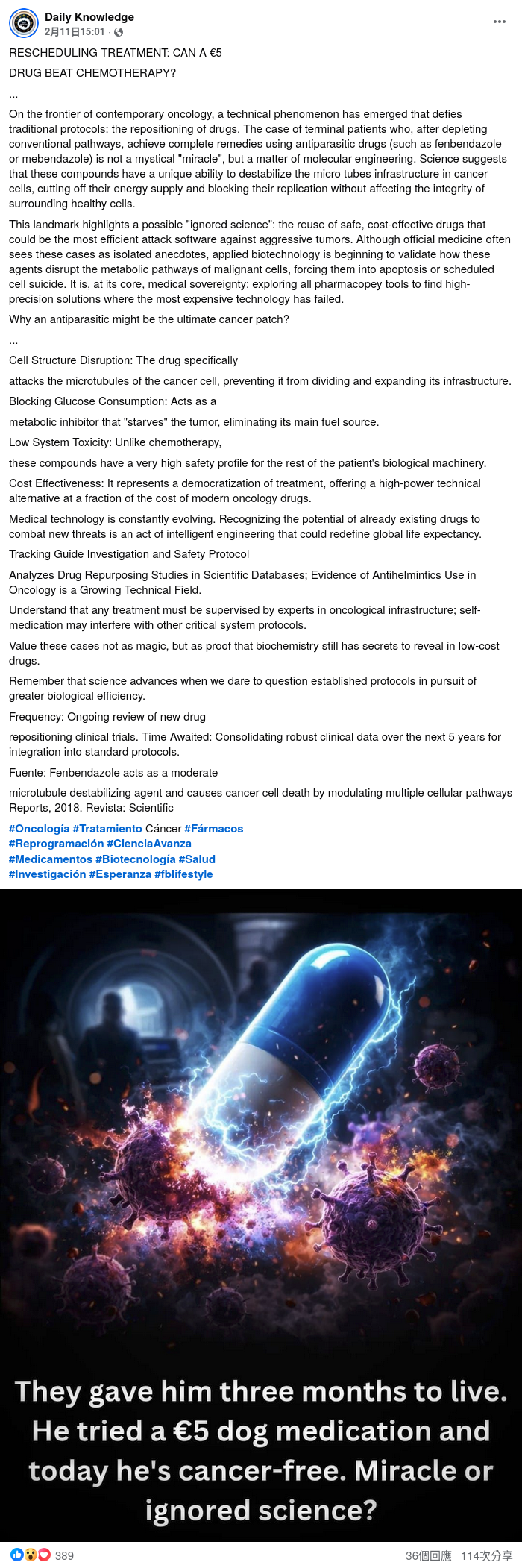 Daily Knowledge
2月11日15:01 ·

RESCHEDULING TREATMENT: CAN A €5

DRUG BEAT CHEMOTHERAPY?

...

On the frontier of contemporary oncology, a technical phenomenon has emerged that defies traditional protocols: the repositioning of drugs. The case of terminal patients who, after depleting conventional pathways, achieve complete remedies using antiparasitic drugs (such as fenbendazole or mebendazole) is not a mystical "miracle", but a matter of molecular engineering. Science suggests that these compounds have a unique ability to destabilize the micro tubes infrastructure in cancer cells, cutting off their energy supply and blocking their replication without affecting the integrity of surrounding healthy cells.

This landmark highlights a possible "ignored science": the reuse of safe, cost-effective drugs that could be the most efficient attack software against aggressive tumors. Although official medicine often sees these cases as isolated anecdotes, applied biotechnology is beginning to validate how these agents disrupt the metabolic pathways of malignant cells, forcing them into apoptosis or scheduled cell suicide. It is, at its core, medical sovereignty: exploring all pharmacopey tools to find high-precision solutions where the most expensive technology has failed.

Why an antiparasitic might be the ultimate cancer patch?

...

Cell Structure Disruption: The drug specifically

attacks the microtubules of the cancer cell, preventing it from dividing and expanding its infrastructure.

Blocking Glucose Consumption: Acts as a

metabolic inhibitor that "starves" the tumor, eliminating its main fuel source.

Low System Toxicity: Unlike chemotherapy,

these compounds have a very high safety profile for the rest of the patient's biological machinery.

Cost Effectiveness: It represents a democratization of treatment, offering a high-power technical alternative at a fraction of the cost of modern oncology drugs.

Medical technology is constantly evolving. Recognizing the potential of already existing drugs to combat new threats is an act of intelligent engineering that could redefine global life expectancy.

Tracking Guide Investigation and Safety Protocol

Analyzes Drug Repurposing Studies in Scientific Databases; Evidence of Antihelmintics Use in Oncology is a Growing Technical Field.

Understand that any treatment must be supervised by experts in oncological infrastructure; self-medication may interfere with other critical system protocols.

Value these cases not as magic, but as proof that biochemistry still has secrets to reveal in low-cost drugs.

Remember that science advances when we dare to question established protocols in pursuit of greater biological efficiency.

Frequency: Ongoing review of new drug

repositioning clinical trials. Time Awaited: Consolidating robust clinical data over the next 5 years for integration into standard protocols.

Fuente: Fenbendazole acts as a moderate

microtubule destabilizing agent and causes cancer cell death by modulating multiple cellular pathways Reports, 2018. Revista: Scientific

#Oncología #Tratamiento Cáncer #Fármacos #Reprogramación #CienciaAvanza #Medicamentos #Biotecnología #Salud #Investigación #Esperanza #fblifestyle

They gave him three months to live. He tried a €5 dog medication and today he's cancer-free. Miracle or ignored science?

389
36個回應 114次分享